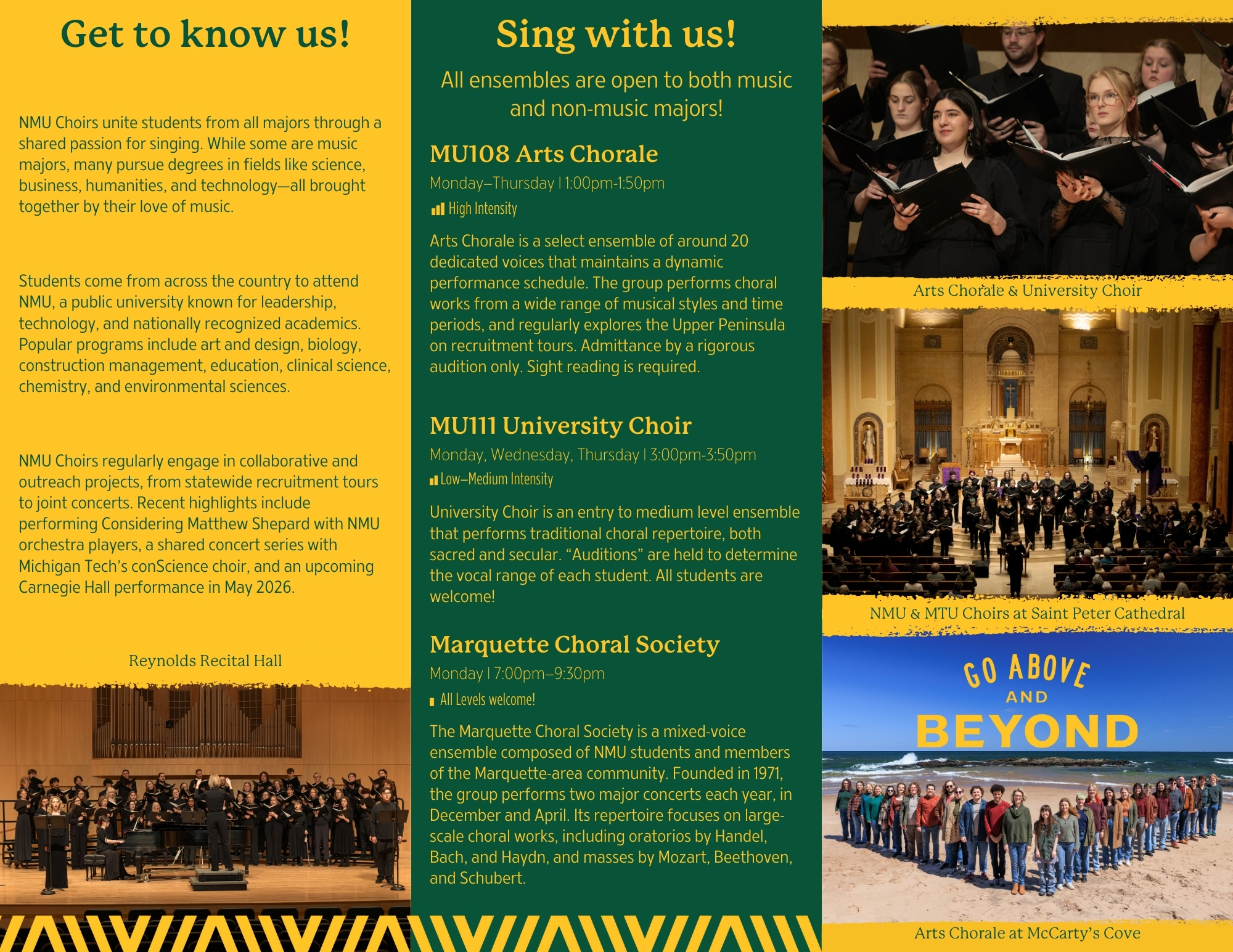 Get to know us!

NMU Choirs unite students from all majors through a shared passion for singing. While some are music majors, many pursue degrees in fields like science, business, humanities, and technology—all brought together by their love of music.

Students come from across the country to attend NMU, a public university known for leadership, technology, and nationally recognized academics. Popular programs include art and design, biology, construction management, education, clinical science, chemistry, and environmental sciences.

NMU Choirs regularly engage in collaborative and outreach projects, from statewide recruitment tours to joint concerts. Recent highlights include performing Considering Matthew Shepard with NMU orchestra players, a shared concert series with Michigan Tech's conScience choir, and an upcoming Carnegie Hall performance in May 2026.

Reynolds Recital Hall

Sing with us!

All ensembles are open to both music and non-music majors!

MU108 Arts Chorale

Monday–Thursday | 1:00pm-1:50pm

High Intensity

Arts Chorale is a select ensemble of around 20 dedicated voices that maintains a dynamic performance schedule. The group performs choral works from a wide range of musical styles and time periods, and regularly explores the Upper Peninsula on recruitment tours. Admittance by a rigorous audition only. Sight reading is required.

MU111 University Choir

Monday, Wednesday, Thursday | 3:00pm-3:50pm

Low–Medium Intensity

University Choir is an entry to medium level ensemble that performs traditional choral repertoire, both sacred and secular. "Auditions" are held to determine the vocal range of each student. All students are welcome!

Marquette Choral Society

Monday | 7:00pm–9:30pm

All Levels welcome!

The Marquette Choral Society is a mixed-voice ensemble composed of NMU students and members of the Marquette-area community. Founded in 1971, the group performs two major concerts each year, in December and April. Its repertoire focuses on large-scale choral works, including oratorios by Handel, Bach, and Haydn, and masses by Mozart, Beethoven, and Schubert.

Arts Chorale & University Choir

NMU & MTU Choirs at Saint Peter Cathedral

GO ABOVE AND BEYOND

Arts Chorale at McCarty's Cove